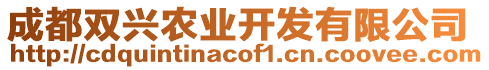 成都双兴农业开发有限公司
http://cdquintinacof1.cn.coovee.com